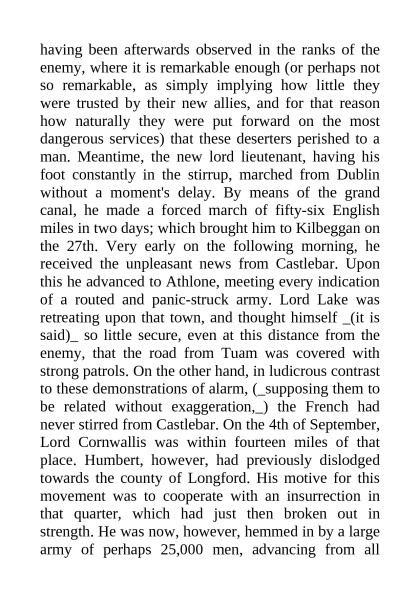 having been afterwards observed in the ranks of the enemy, where it is remarkable enough (or perhaps not so remarkable, as simply implying how little they were trusted by their new allies, and for that reason how naturally they were put forward on the most dangerous services) that these deserters perished to a man. Meantime, the new lord lieutenant, having his foot constantly in the stirrup, marched from Dublin without a moment's delay. By means of the grand canal, he made a forced march of fifty-six English miles in two days; which brought him to Kilbeggan on the 27th. Very early on the following morning, he received the unpleasant news from Castlebar. Upon this he advanced to Athlone, meeting every indication of a routed and panic-struck army. Lord Lake was retreating upon that town, and thought himself _(it is said)_ so little secure, even at this distance from the enemy, that the road from Tuam was covered with strong patrols. On the other hand, in ludicrous contrast to these demonstrations of alarm, (_supposing them to be related without exaggeration,_) the French had never stirred from Castlebar. On the 4th of September, Lord Cornwallis was within fourteen miles of that place. Humbert, however, had previously dislodged towards the county of Longford. His motive for this movement was to cooperate with an insurrection in that quarter, which had just then broken out in strength. He was now, however, hemmed in by a large army of perhaps 25,000 men, advancing from all